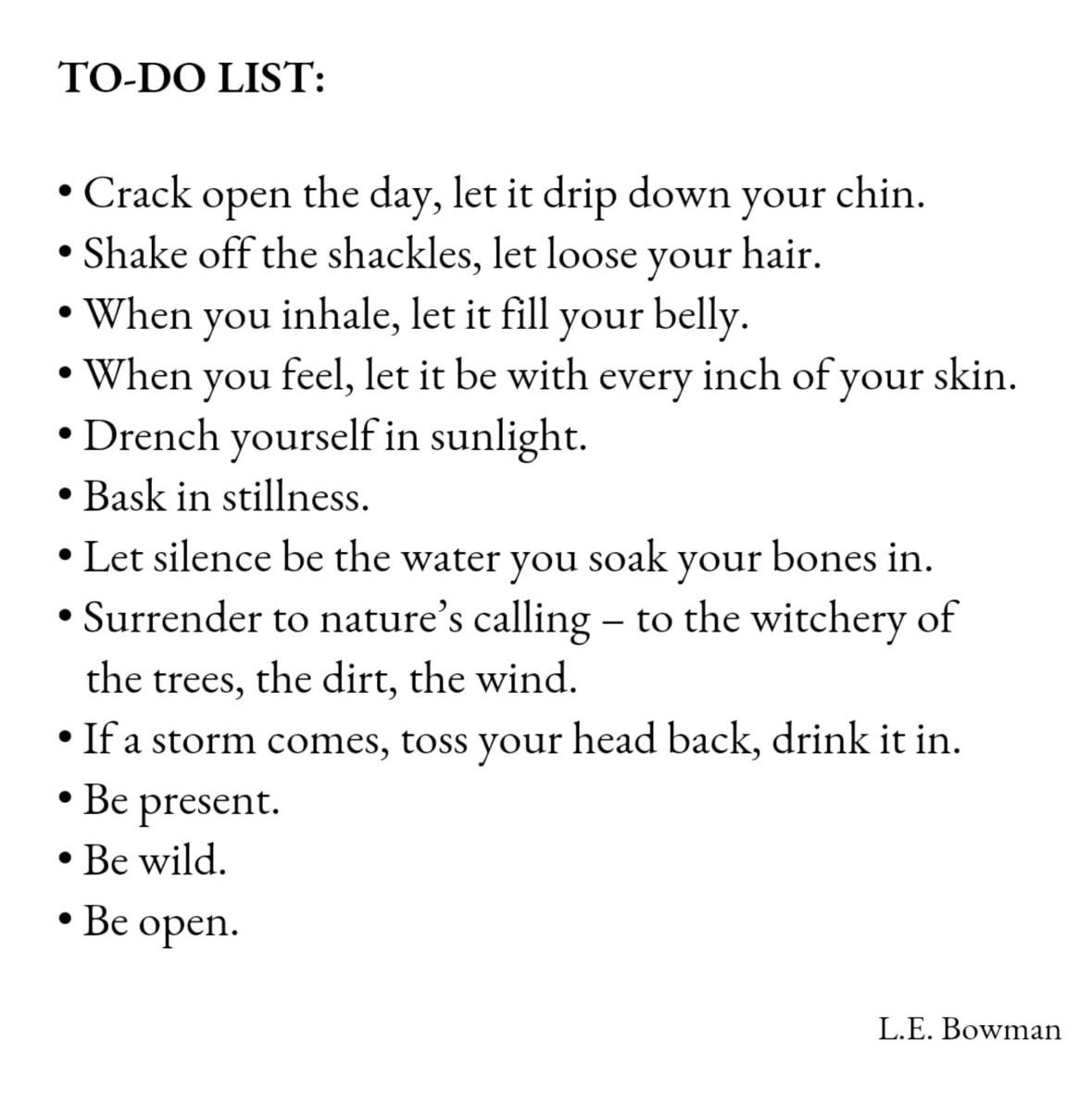 TO-DO LIST:

• Crack open the day, let it drip down your chin.
• Shake off the shackles, let loose your hair.
• When you inhale, let it fill your belly.
• When you feel, let it be with every inch of your skin.
• Drench yourself in sunlight.
• Bask in stillness.
• Let silence be the water you soak your bones in.
• Surrender to nature's calling – to the witchery of the trees, the dirt, the wind.
• If a storm comes, toss your head back, drink it in.
• Be present.
• Be wild.
• Be open.

L.E. Bowman